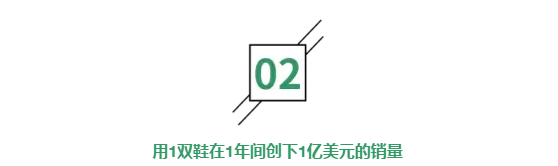 02

用1双鞋在1年间创下1亿美元的销量